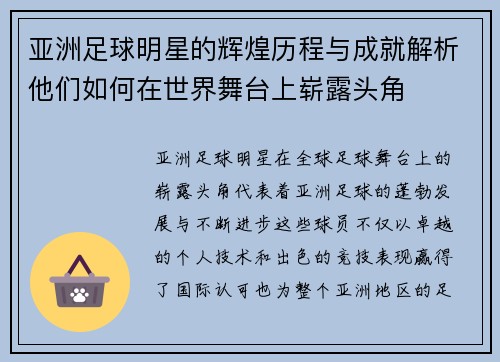 亚洲足球明星的辉煌历程与成就解析他们如何在世界舞台上崭露头角

亚洲足球明星在全球足球舞台上的崭露头角代表着亚洲足球的蓬勃发展与不断进步这些球员不仅以卓越的个人技术和出色的竞技表现赢得了国际认可也为整个亚洲地区的足